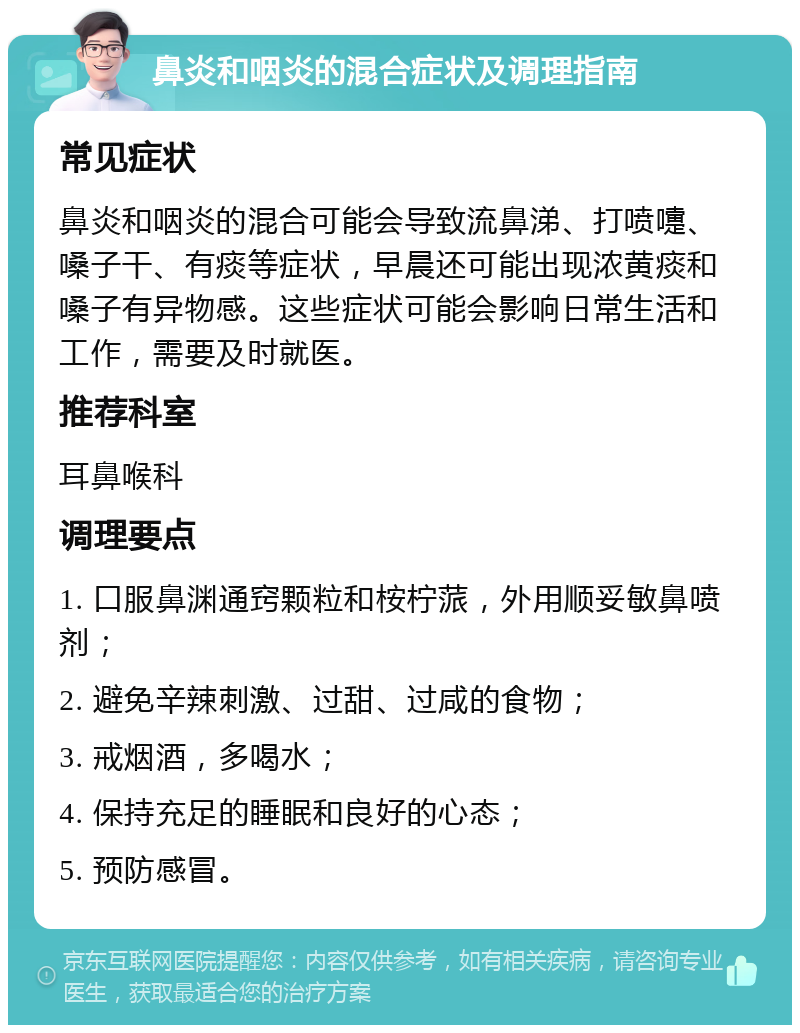 鼻炎和咽炎的混合症状及调理指南

常见症状

鼻炎和咽炎的混合可能会导致流鼻涕、打喷嚏、嗓子干、有痰等症状，早晨还可能出现浓黄痰和嗓子有异物感。这些症状可能会影响日常生活和工作，需要及时就医。

推荐科室

耳鼻喉科

调理要点

1. 口服鼻渊通窍颗粒和桉柠蒎，外用顺妥敏鼻喷剂；

2. 避免辛辣刺激、过甜、过咸的食物；

3. 戒烟酒，多喝水；

4. 保持充足的睡眠和良好的心态；

5. 预防感冒。

京东互联网医院提醒您：内容仅供参考，如有相关疾病，请咨询专业医生，获取最适合您的治疗方案